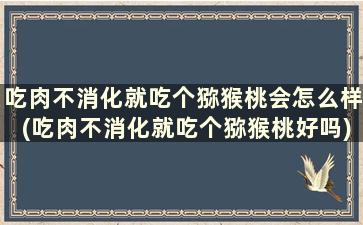 吃肉不消化就吃个猕猴桃会怎么样(吃肉不消化就吃个猕猴桃好吗)